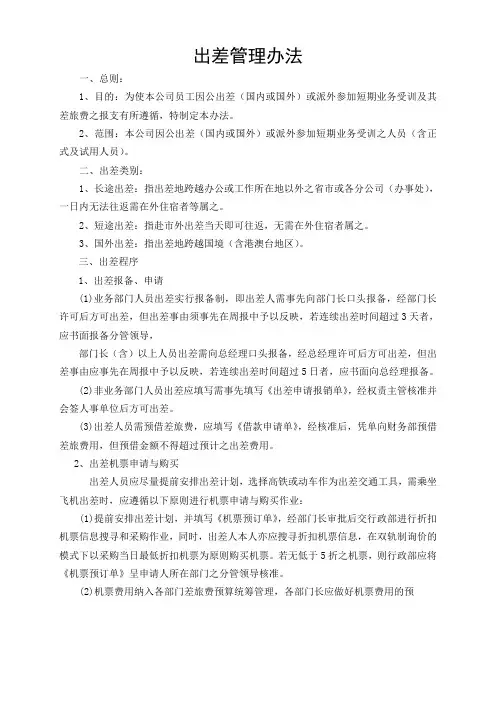 出差管理办法

一、总则：

1、目的：为使本公司员工因公出差（国内或国外）或派外参加短期业务受训及其差旅费之报支有所遵循，特制定本办法。

2、范围：本公司因公出差（国内或国外）或派外参加短期业务受训之人员（含正式及试用人员）。

二、出差类别：

1、长途出差：指出差地跨越办公或工作所在地以外之省市或各分公司（办事处），一日内无法往返需在外住宿者等属之。

2、短途出差：指赴市外出差当天即可往返，无需在外住宿者属之。

3、国外出差：指出差地跨越国境（含港澳台地区）。

三、出差程序

1、出差报备、申请

(1)业务部门人员出差实行报备制，即出差人需事先向部门长口头报备，经部门长许可后方可出差，但出差事由须事先在周报中予以反映，若连续出差时间超过3天者，应书面报备分管领导，

部门长（含）以上人员出差需向总经理口头报备，经总经理许可后方可出差，但出差事由应事先在周报中予以反映，若连续出差时间超过5日者，应书面向总经理报备。

(2)非业务部门人员出差应填写需事先填写《出差申请报销单》，经权责主管核准并会签人事单位后方可出差。

(3)出差人员需预借差旅费，应填写《借款申请单》，经核准后，凭单向财务部预借差旅费用，但预借金额不得超过预计之出差费用。

2、出差机票申请与购买

出差人员应尽量提前安排出差计划，选择高铁或动车作为出差交通工具，需乘坐飞机出差时，应遵循以下原则进行机票申请与购买作业：

(1)提前安排出差计划，并填写《机票预订单》，经部门长审批后交行政部进行折扣机票信息搜寻和采购作业，同时，出差人本人亦应搜寻折扣机票信息，在双轨制询价的模式下以采购当日最低折扣机票为原则购买机票。若无低于5折之机票，则行政部应将《机票预订单》呈申请人所在部门之分管领导核准。

(2)机票费用纳入各部门差旅费预算统筹管理，各部门长应做好机票费用的预